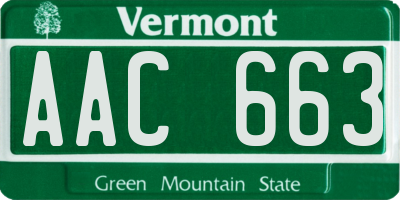 Vermont

AAC 663

Green Mountain State